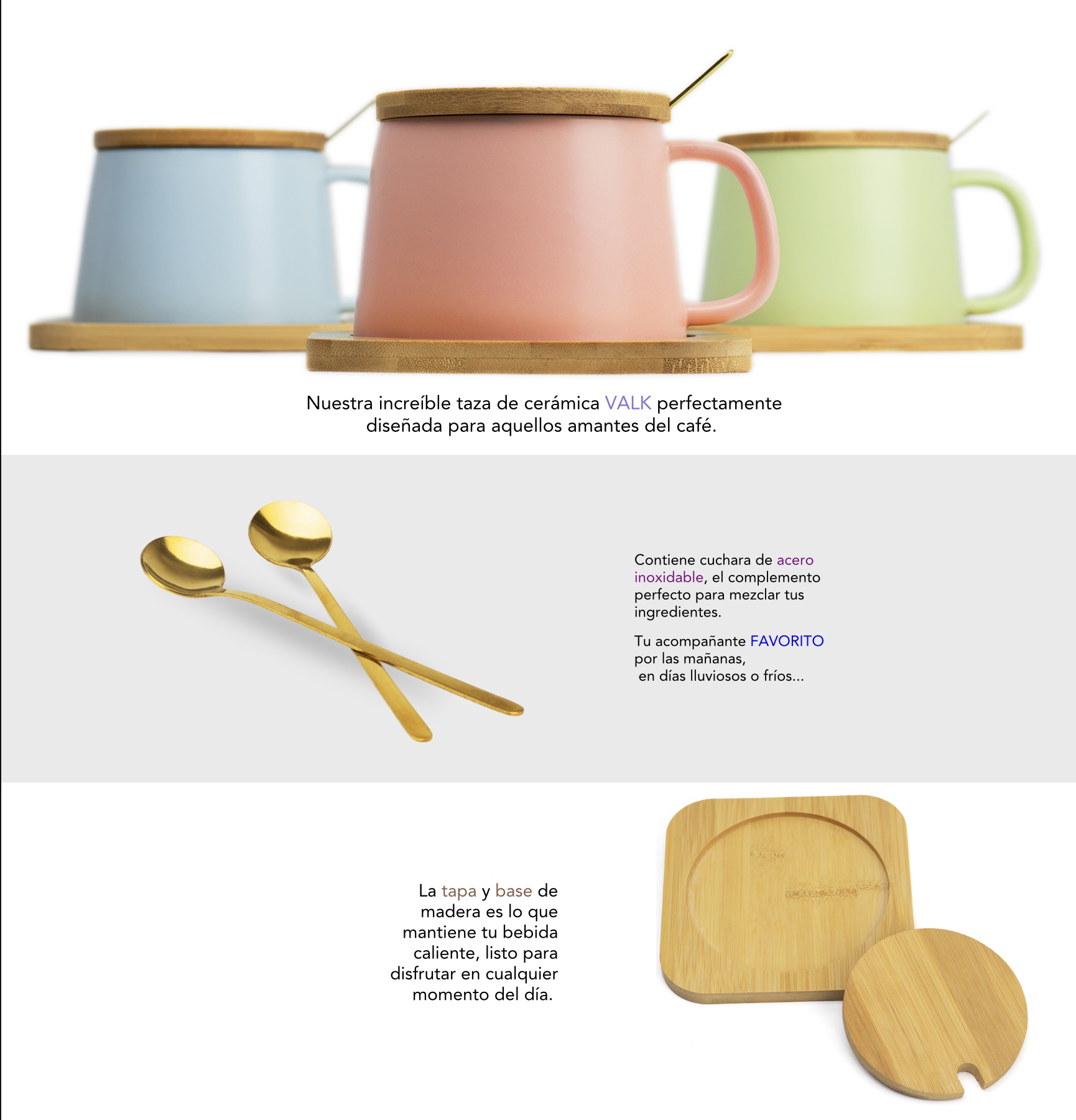 Nuestra increíble taza de cerámica VALK perfectamente diseñada para aquellos amantes del café.

Contiene cuchara de acero inoxidable, el complemento perfecto para mezclar tus ingredientes.

Tu acompañante FAVORITO por las mañanas, en días lluviosos o fríos...

La tapa y base de madera es lo que mantiene tu bebida caliente, listo para disfrutar en cualquier momento del día.